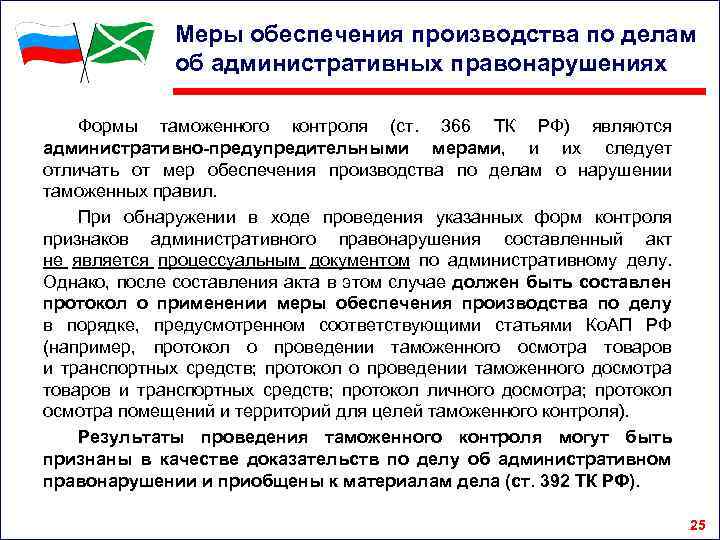 Меры обеспечения производства по делам об административных правонарушениях

Формы таможенного контроля (ст. 366 ТК РФ) являются административно-предупредительными мерами, и их следует отличать от мер обеспечения производства по делам о нарушении таможенных правил.

При обнаружении в ходе проведения указанных форм контроля признаков административного правонарушения составленный акт не является процессуальным документом по административному делу. Однако, после составления акта в этом случае должен быть составлен протокол о применении меры обеспечения производства по делу в порядке, предусмотренном соответствующими статьями КоАП РФ (например, протокол о проведении таможенного осмотра товаров и транспортных средств; протокол о проведении таможенного досмотра товаров и транспортных средств; протокол личного досмотра; протокол осмотра помещений и территорий для целей таможенного контроля).

Результаты проведения таможенного контроля могут быть признаны в качестве доказательств по делу об административном правонарушении и приобщены к материалам дела (ст. 392 ТК РФ).

25